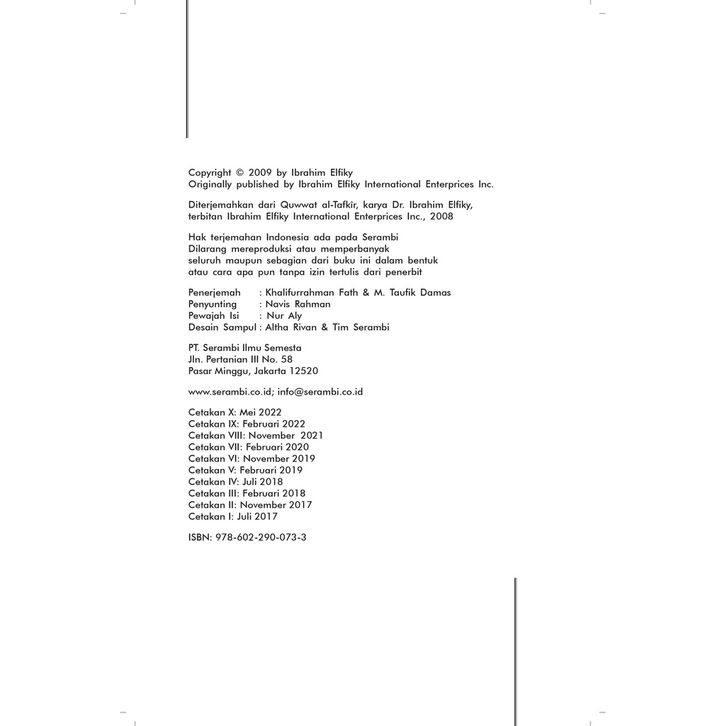 Copyright © 2009 by Ibrahim Elfiky
Originally published by Ibrahim Elfiky International Enterprices Inc.

Diterjemahkan dari Quwwat al-Tafkîr, karya Dr. Ibrahim Elfiky, terbitan Ibrahim Elfiky International Enterprices Inc., 2008

Hak terjemahan Indonesia ada pada Serambi
Dilarang mereproduksi atau memperbanyak seluruh maupun sebagian dari buku ini dalam bentuk atau cara apa pun tanpa izin tertulis dari penerbit

Penerjemah : Khalifurrahman Fath & M. Taufik Damas
Penyunting : Navis Rahman
Pewajah Isi : Nur Aly
Desain Sampul : Altha Rivan & Tim Serambi

PT. Serambi Ilmu Semesta
Jln. Pertanian III No. 58
Pasar Minggu, Jakarta 12520

www.serambi.co.id; info@serambi.co.id

Cetakan X: Mei 2022
Cetakan IX: Februari 2022
Cetakan VIII: November 2021
Cetakan VII: Februari 2020
Cetakan VI: November 2019
Cetakan V: Februari 2019
Cetakan IV: Juli 2018
Cetakan III: Februari 2018
Cetakan II: November 2017
Cetakan I: Juli 2017

ISBN: 978-602-290-073-3